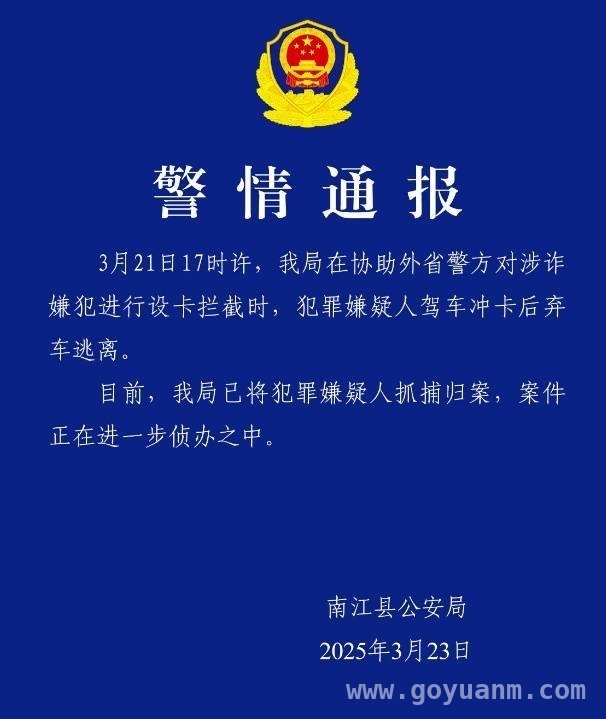 警情通报

3月21日17时许，我局在协助外省警方对涉诈嫌犯进行设卡拦截时，犯罪嫌疑人驾车冲卡后弃车逃离。

目前，我局已将犯罪嫌疑人抓捕归案，案件正在进一步侦办之中。

南江县公安局
2025年3月23日

www.goyuanm.com